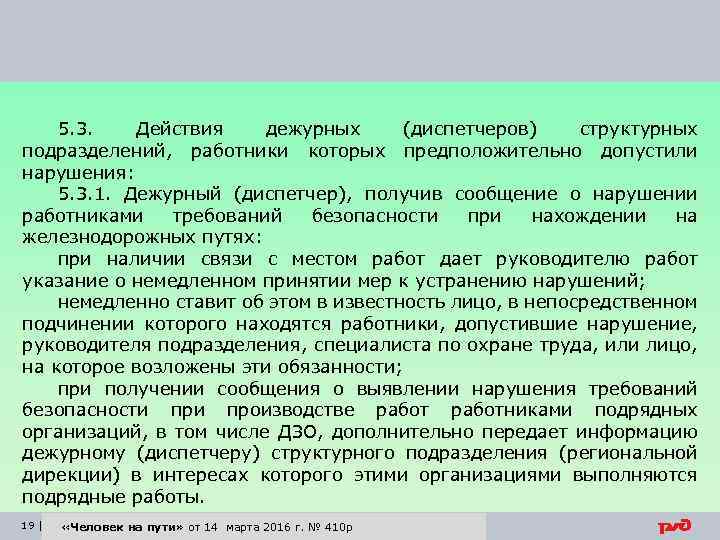 5.3. Действия дежурных (диспетчеров) структурных подразделений, работники которых предположительно допустили нарушения:

5.3.1. Дежурный (диспетчер), получив сообщение о нарушении работниками требований безопасности при нахождении на железнодорожных путях:

при наличии связи с местом работ дает руководителю работ указание о немедленном принятии мер к устранению нарушений;

немедленно ставит об этом в известность лицо, в непосредственном подчинении которого находятся работники, допустившие нарушение, руководителя подразделения, специалиста по охране труда, или лицо, на которое возложены эти обязанности;

при получении сообщения о выявлении нарушения требований безопасности при производстве работ работниками подрядных организаций, в том числе ДЗО, дополнительно передает информацию дежурному (диспетчеру) структурного подразделения (региональной дирекции) в интересах которого этими организациями выполняются подрядные работы.

19 | «Человек на пути» от 14 марта 2016 г. № 410р

РЖД